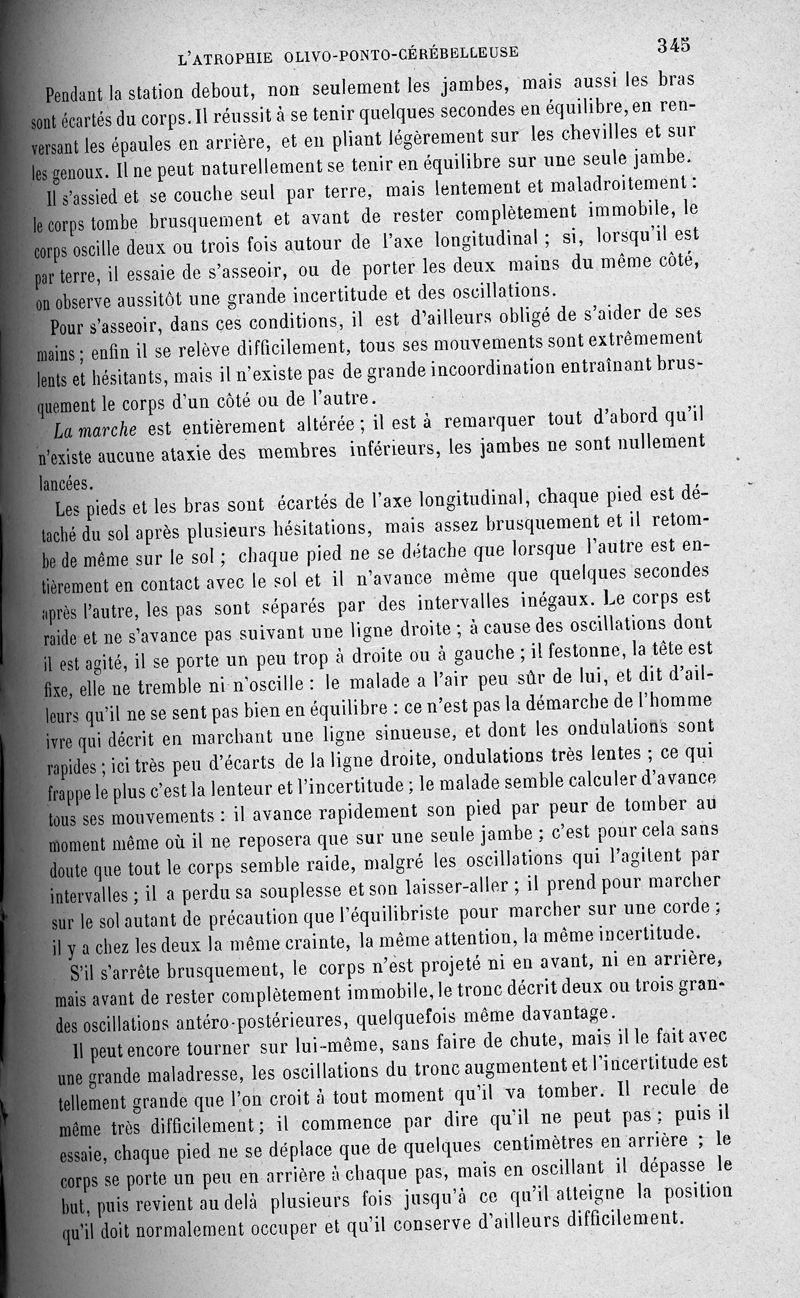 L'ATROPHIE OLIVO-PONTO-CÉRÉBELLEUSE 345

Pendant la station debout, non seulement les jambes, mais aussi les bras sont écartés du corps. Il réussit à se tenir quelques secondes en équilibre, en renversant les épaules en arrière, et en pliant légèrement sur les chevilles et sur les genoux. Il ne peut naturellement se tenir en équilibre sur une seule jambe.

Il s'assied et se couche seul par terre, mais lentement et maladroitement : le corps tombe brusquement et avant de rester complètement immobile, le corps oscille deux ou trois fois autour de l'axe longitudinal ; si, lorsqu'il est par terre, il essaie de s'asseoir, ou de porter les deux mains du même côté, on observe aussitôt une grande incertitude et des oscillations.

Pour s'asseoir, dans ces conditions, il est d'ailleurs obligé de s'aider de ses mains ; enfin il se relève difficilement, tous ses mouvements sont extrêmement lents et hésitants, mais il n'existe pas de grande incoordination entraînant brusquement le corps d'un côté ou de l'autre.

La marche est entièrement altérée ; il est à remarquer tout d'abord qu'il n'existe aucune ataxie des membres inférieurs, les jambes ne sont nullement lancées.

Les pieds et les bras sont écartés de l'axe longitudinal, chaque pied est détaché du sol après plusieurs hésitations, mais assez brusquement et il retombe de même sur le sol ; chaque pied ne se détache que lorsque l'autre est entièrement en contact avec le sol et il n'avance même que quelques secondes après l'autre, les pas sont séparés par des intervalles inégaux. Le corps est raide et ne s'avance pas suivant une ligne droite ; à cause des oscillations dont il est agité, il se porte un peu trop à droite ou à gauche ; il festonne, la tête est fixe, elle ne tremble ni n'oscille : le malade a l'air peu sûr de lui, et dit d'ailleurs qu'il ne se sent pas bien en équilibre : ce n'est pas la démarche de l'homme ivre qui décrit en marchant une ligne sinueuse, et dont les ondulations sont rapides ; ici très peu d'écarts de la ligne droite, ondulations très lentes ; ce qui frappe le plus c'est la lenteur et l'incertitude ; le malade semble calculer d'avance tous ses mouvements : il avance rapidement son pied par peur de tomber au moment même où il ne reposera que sur une seule jambe ; c'est pour cela sans doute que tout le corps semble raide, malgré les oscillations qui l'agitent par intervalles ; il a perdu sa souplesse et son laisser-aller ; il prend pour marcher sur le sol autant de précaution que l'équilibriste pour marcher sur une corde ; il y a chez les deux la même crainte, la même attention, la même incertitude.

S'il s'arrête brusquement, le corps n'est projeté ni en avant, ni en arrière, mais avant de rester complètement immobile, le tronc décrit deux ou trois grandes oscillations antéro-postérieures, quelquefois même davantage.

Il peut encore tourner sur lui-même, sans faire de chute, mais il le fait avec une grande maladresse, les oscillations du tronc augmentent et l'incertitude est tellement grande que l'on croit à tout moment qu'il va tomber. Il recule de même très difficilement ; il commence par dire qu'il ne peut pas ; puis il essaie, chaque pied ne se déplace que de quelques centimètres en arrière ; le corps se porte un peu en arrière à chaque pas, mais en oscillant il dépasse le but, puis revient au delà plusieurs fois jusqu'à ce qu'il atteigne la position qu'il doit normalement occuper et qu'il conserve d'ailleurs difficilement.